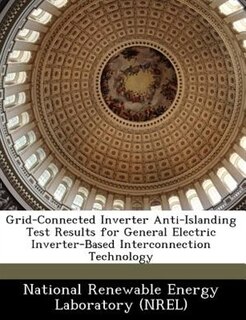 Grid-Connected Inverter Anti-Islanding Test Results for General Electric Inverter-Based Interconnection Technology

National Renewable Energy Laboratory (NREL)